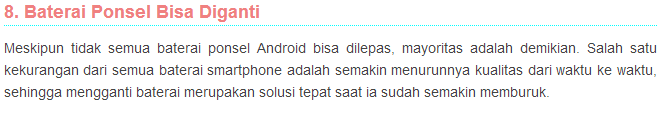 8. Baterai Ponsel Bisa Diganti

Meskipun tidak semua baterai ponsel Android bisa dilepas, mayoritas adalah demikian. Salah satu kekurangan dari semua baterai smartphone adalah semakin menurunnya kualitas dari waktu ke waktu, sehingga mengganti baterai merupakan solusi tepat saat ia sudah semakin memburuk.